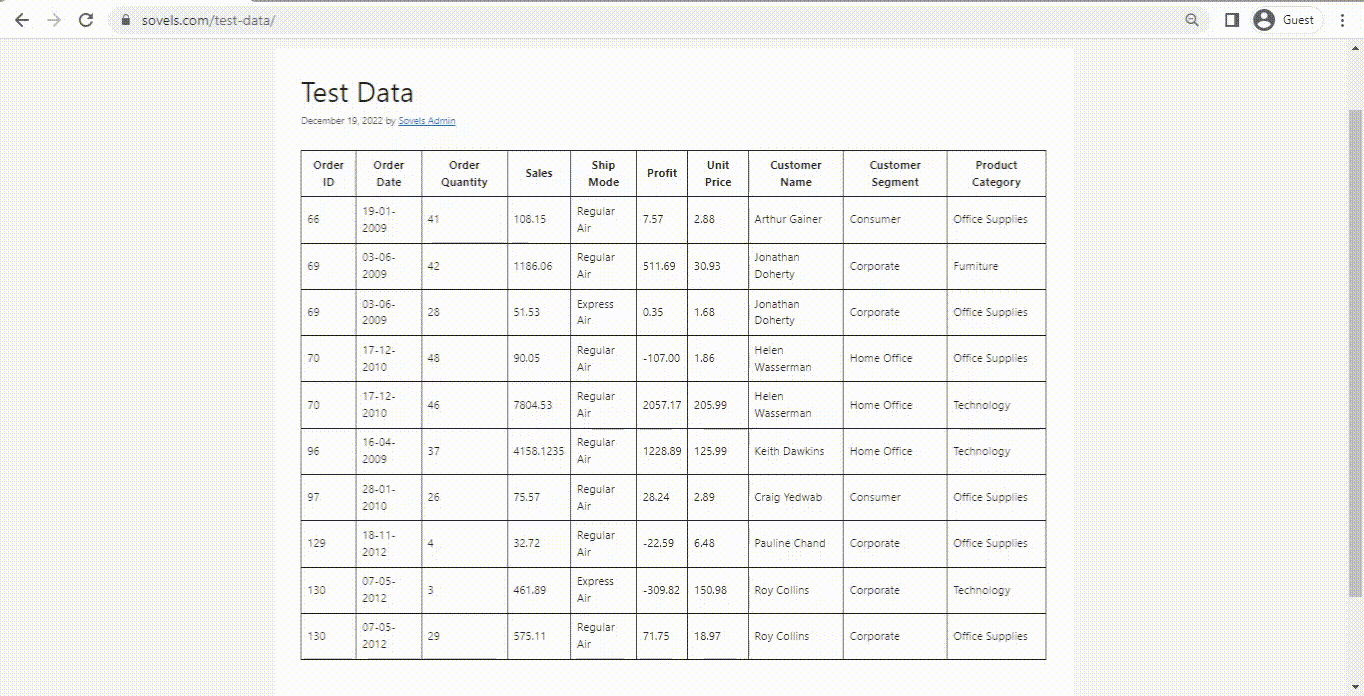 sovels.com/test-data/

Guest

Test Data

December 19, 2022 by Sovels Admin

| Order ID | Order Date | Order Quantity | Sales | Ship Mode | Profit | Unit Price | Customer Name | Customer Segment | Product Category |
|---|---|---|---|---|---|---|---|---|---|
| 66 | 19-01-2009 | 41 | 108.15 | Regular Air | 7.57 | 2.88 | Arthur Gainer | Consumer | Office Supplies |
| 69 | 03-06-2009 | 42 | 1186.06 | Regular Air | 511.69 | 30.93 | Jonathan Doherty | Corporate | Furniture |
| 69 | 03-06-2009 | 28 | 51.53 | Express Air | 0.35 | 1.68 | Jonathan Doherty | Corporate | Office Supplies |
| 70 | 17-12-2010 | 48 | 90.05 | Regular Air | -107.00 | 1.86 | Helen Wasserman | Home Office | Office Supplies |
| 70 | 17-12-2010 | 46 | 7804.53 | Regular Air | 2057.17 | 205.99 | Helen Wasserman | Home Office | Technology |
| 96 | 16-04-2009 | 37 | 4158.1235 | Regular Air | 1228.89 | 125.99 | Keith Dawkins | Home Office | Technology |
| 97 | 28-01-2010 | 26 | 75.57 | Regular Air | 28.24 | 2.89 | Craig Yedwab | Consumer | Office Supplies |
| 129 | 18-11-2012 | 4 | 32.72 | Regular Air | -22.59 | 6.48 | Pauline Chand | Corporate | Office Supplies |
| 130 | 07-05-2012 | 3 | 461.89 | Express Air | -309.82 | 150.98 | Roy Collins | Corporate | Technology |
| 130 | 07-05-2012 | 29 | 575.11 | Regular Air | 71.75 | 18.97 | Roy Collins | Corporate | Office Supplies |